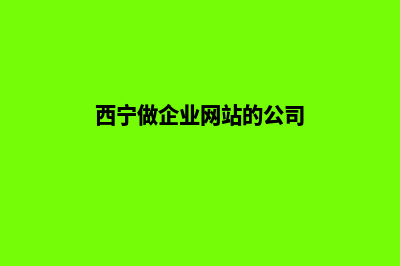 西宁做企业网站的公司